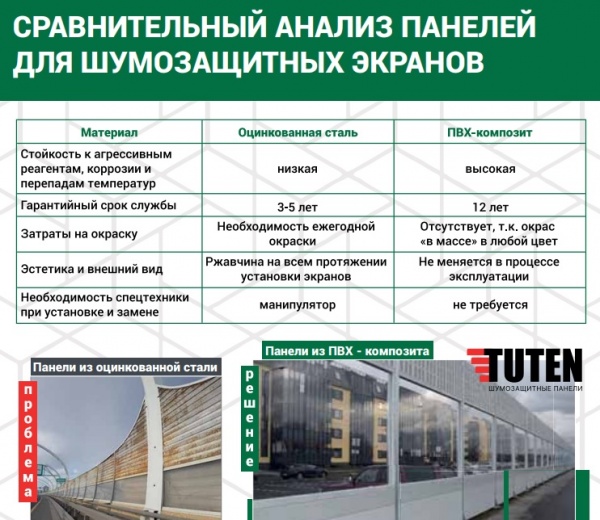 СРАВНИТЕЛЬНЫЙ АНАЛИЗ ПАНЕЛЕЙ ДЛЯ ШУМОЗАЩИТНЫХ ЭКРАНОВ

| Материал | Оцинкованная сталь | ПВХ-композит |
|---|---|---|
| Стойкость к агрессивным реагентам, коррозии и перепадам температур | низкая | высокая |
| Гарантийный срок службы | 3-5 лет | 12 лет |
| Затраты на окраску | Необходимость ежегодной окраски | Отсутствует, т.к. окрас «в массе» в любой цвет |
| Эстетика и внешний вид | Ржавчина на всем протяжении установки экранов | Не меняется в процессе эксплуатации |
| Необходимость спецтехники при установке и замене | манипулятор | не требуется |

Панели из оцинкованной стали

проблема

Панели из ПВХ - композита

решение

TUTEN
ШУМОЗАЩИТНЫЕ ПАНЕЛИ